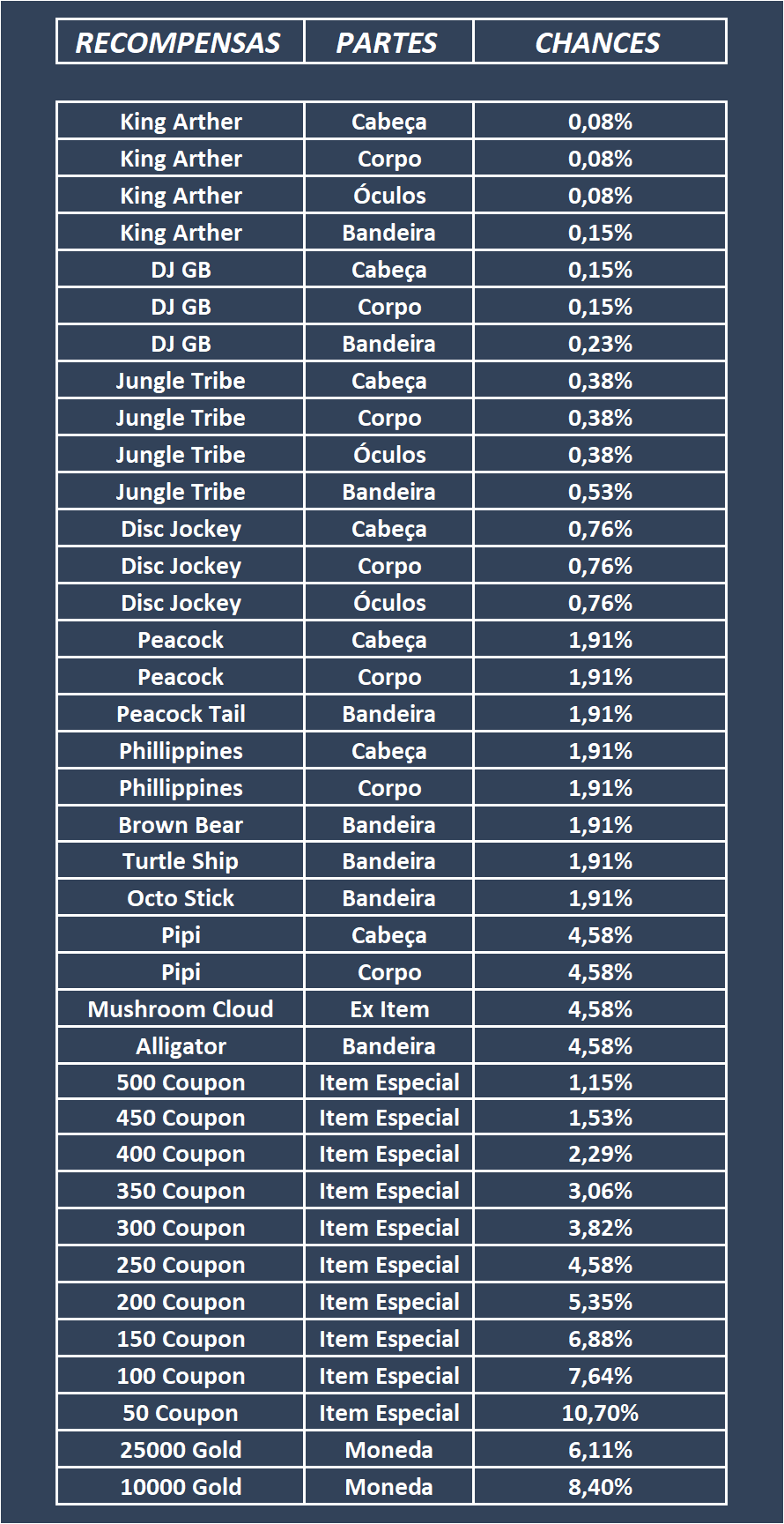 | RECOMPENSAS | PARTES | CHANCES |
|---|---|---|
| King Arther | Cabeça | 0,08% |
| King Arther | Corpo | 0,08% |
| King Arther | Óculos | 0,08% |
| King Arther | Bandeira | 0,15% |
| DJ GB | Cabeça | 0,15% |
| DJ GB | Corpo | 0,15% |
| DJ GB | Bandeira | 0,23% |
| Jungle Tribe | Cabeça | 0,38% |
| Jungle Tribe | Corpo | 0,38% |
| Jungle Tribe | Óculos | 0,38% |
| Jungle Tribe | Bandeira | 0,53% |
| Disc Jockey | Cabeça | 0,76% |
| Disc Jockey | Corpo | 0,76% |
| Disc Jockey | Óculos | 0,76% |
| Peacock | Cabeça | 1,91% |
| Peacock | Corpo | 1,91% |
| Peacock Tail | Bandeira | 1,91% |
| Phillippines | Cabeça | 1,91% |
| Phillippines | Corpo | 1,91% |
| Brown Bear | Bandeira | 1,91% |
| Turtle Ship | Bandeira | 1,91% |
| Octo Stick | Bandeira | 1,91% |
| Pipi | Cabeça | 4,58% |
| Pipi | Corpo | 4,58% |
| Mushroom Cloud | Ex Item | 4,58% |
| Alligator | Bandeira | 4,58% |
| 500 Coupon | Item Especial | 1,15% |
| 450 Coupon | Item Especial | 1,53% |
| 400 Coupon | Item Especial | 2,29% |
| 350 Coupon | Item Especial | 3,06% |
| 300 Coupon | Item Especial | 3,82% |
| 250 Coupon | Item Especial | 4,58% |
| 200 Coupon | Item Especial | 5,35% |
| 150 Coupon | Item Especial | 6,88% |
| 100 Coupon | Item Especial | 7,64% |
| 50 Coupon | Item Especial | 10,70% |
| 25000 Gold | Moneda | 6,11% |
| 10000 Gold | Moneda | 8,40% |